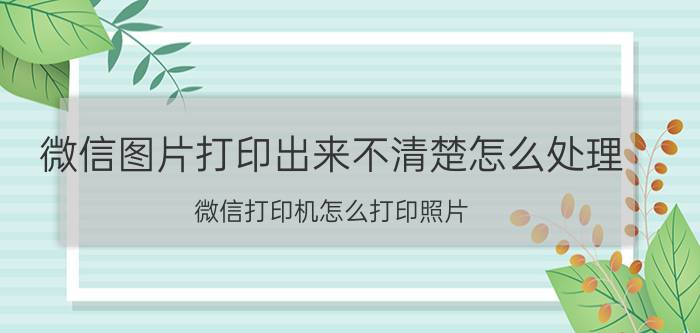 微信图片打印出来不清楚怎么处理

微信打印机怎么打印照片